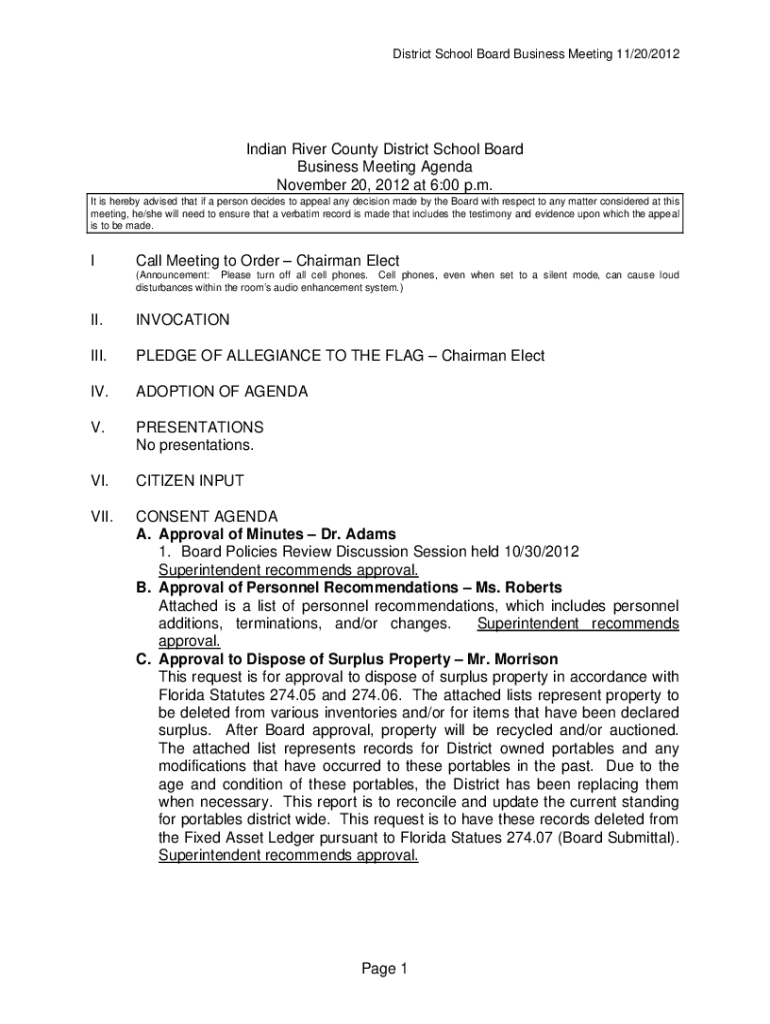 District School Board Business Meeting 11/20/2012

Indian River County District School Board
Business Meeting Agenda
November 20, 2012 at 6:00 p.m.

It is hereby advised that if a person decides to appeal any decision made by the Board with respect to any matter considered at this meeting, he/she will need to ensure that a verbatim record is made that includes the testimony and evidence upon which the appeal is to be made.

I Call Meeting to Order – Chairman Elect
(Announcement: Please turn off all cell phones. Cell phones, even when set to a silent mode, can cause loud disturbances within the room's audio enhancement system.)

II. INVOCATION

III. PLEDGE OF ALLEGIANCE TO THE FLAG – Chairman Elect

IV. ADOPTION OF AGENDA

V. PRESENTATIONS
No presentations.

VI. CITIZEN INPUT

VII. CONSENT AGENDA
A. Approval of Minutes – Dr. Adams
1. Board Policies Review Discussion Session held 10/30/2012
Superintendent recommends approval.
B. Approval of Personnel Recommendations – Ms. Roberts
Attached is a list of personnel recommendations, which includes personnel additions, terminations, and/or changes. Superintendent recommends approval.
C. Approval to Dispose of Surplus Property – Mr. Morrison
This request is for approval to dispose of surplus property in accordance with Florida Statutes 274.05 and 274.06. The attached lists represent property to be deleted from various inventories and/or for items that have been declared surplus. After Board approval, property will be recycled and/or auctioned. The attached list represents records for District owned portables and any modifications that have occurred to these portables in the past. Due to the age and condition of these portables, the District has been replacing them when necessary. This report is to reconcile and update the current standing for portables district wide. This request is to have these records deleted from the Fixed Asset Ledger pursuant to Florida Statues 274.07 (Board Submittal). Superintendent recommends approval.

Page 1